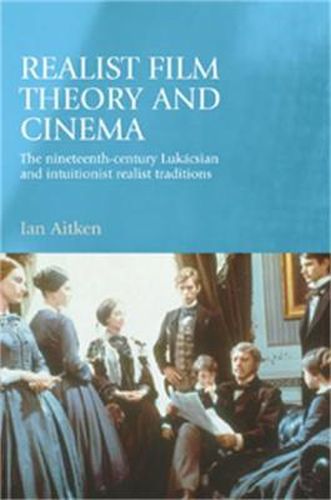 REALIST FILM THEORY AND CINEMA

The nineteenth-century Lukácsian and intuitionist realist traditions

Ian Aitken